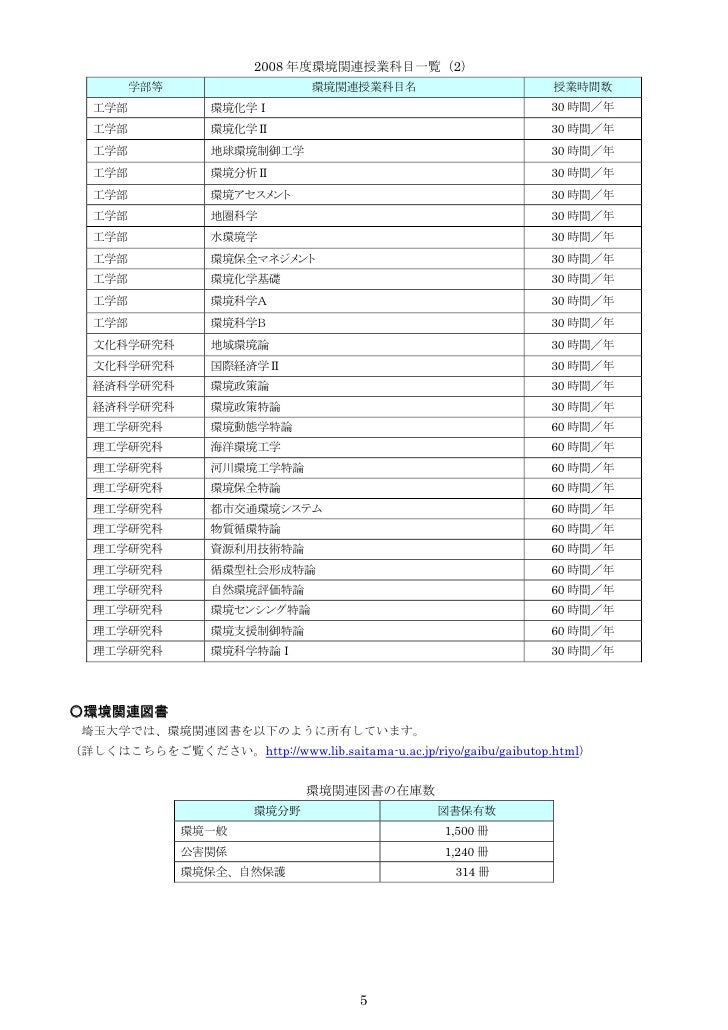 2008 年度環境関連授業科目一覧（2）

| 学部等 | 環境関連授業科目名 | 授業時間数 |
|---|---|---|
| 工学部 | 環境化学Ⅰ | 30 時間／年 |
| 工学部 | 環境化学Ⅱ | 30 時間／年 |
| 工学部 | 地球環境制御工学 | 30 時間／年 |
| 工学部 | 環境分析Ⅱ | 30 時間／年 |
| 工学部 | 環境アセスメント | 30 時間／年 |
| 工学部 | 地圏科学 | 30 時間／年 |
| 工学部 | 水環境学 | 30 時間／年 |
| 工学部 | 環境保全マネジメント | 30 時間／年 |
| 工学部 | 環境化学基礎 | 30 時間／年 |
| 工学部 | 環境科学A | 30 時間／年 |
| 工学部 | 環境科学B | 30 時間／年 |
| 文化科学研究科 | 地域環境論 | 30 時間／年 |
| 文化科学研究科 | 国際経済学Ⅱ | 30 時間／年 |
| 経済科学研究科 | 環境政策論 | 30 時間／年 |
| 経済科学研究科 | 環境政策特論 | 30 時間／年 |
| 理工学研究科 | 環境動態学特論 | 60 時間／年 |
| 理工学研究科 | 海洋環境工学 | 60 時間／年 |
| 理工学研究科 | 河川環境工学特論 | 60 時間／年 |
| 理工学研究科 | 環境保全特論 | 60 時間／年 |
| 理工学研究科 | 都市交通環境システム | 60 時間／年 |
| 理工学研究科 | 物質循環特論 | 60 時間／年 |
| 理工学研究科 | 資源利用技術特論 | 60 時間／年 |
| 理工学研究科 | 循環型社会形成特論 | 60 時間／年 |
| 理工学研究科 | 自然環境評価特論 | 60 時間／年 |
| 理工学研究科 | 環境センシング特論 | 60 時間／年 |
| 理工学研究科 | 環境支援制御特論 | 60 時間／年 |
| 理工学研究科 | 環境科学特論Ⅰ | 30 時間／年 |

○環境関連図書
埼玉大学では、環境関連図書を以下のように所有しています。
（詳しくはこちらをご覧ください。http://www.lib.saitama-u.ac.jp/riyo/gaibu/gaibutop.html）

環境関連図書の在庫数

| 環境分野 | 図書保有数 |
|---|---|
| 環境一般 | 1,500 冊 |
| 公害関係 | 1,240 冊 |
| 環境保全、自然保護 | 314 冊 |

5